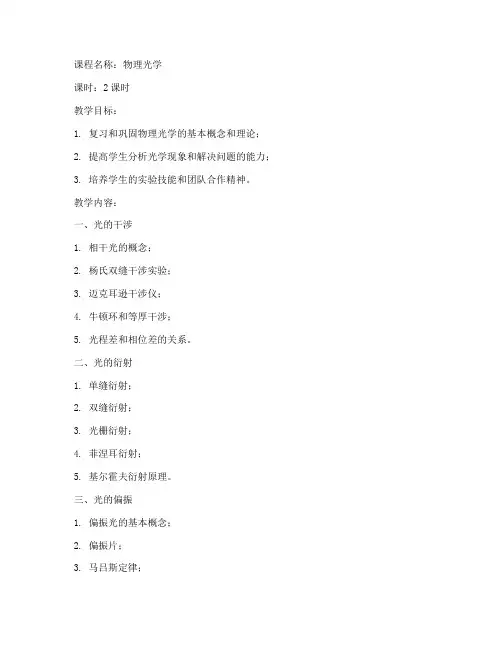 课程名称：物理光学

课时：2 课时

教学目标：

1. 复习和巩固物理光学的基本概念和理论；

2. 提高学生分析光学现象和解决问题的能力；

3. 培养学生的实验技能和团队合作精神。

教学内容：

一、光的干涉

1. 相干光的概念；

2. 杨氏双缝干涉实验；

3. 迈克耳逊干涉仪；

4. 牛顿环和等厚干涉；

5. 光程差和相位差的关系。

二、光的衍射

1. 单缝衍射；

2. 双缝衍射；

3. 光栅衍射；

4. 菲涅耳衍射；

5. 基尔霍夫衍射原理。

三、光的偏振

1. 偏振光的基本概念；

2. 偏振片；

3. 马吕斯定律；